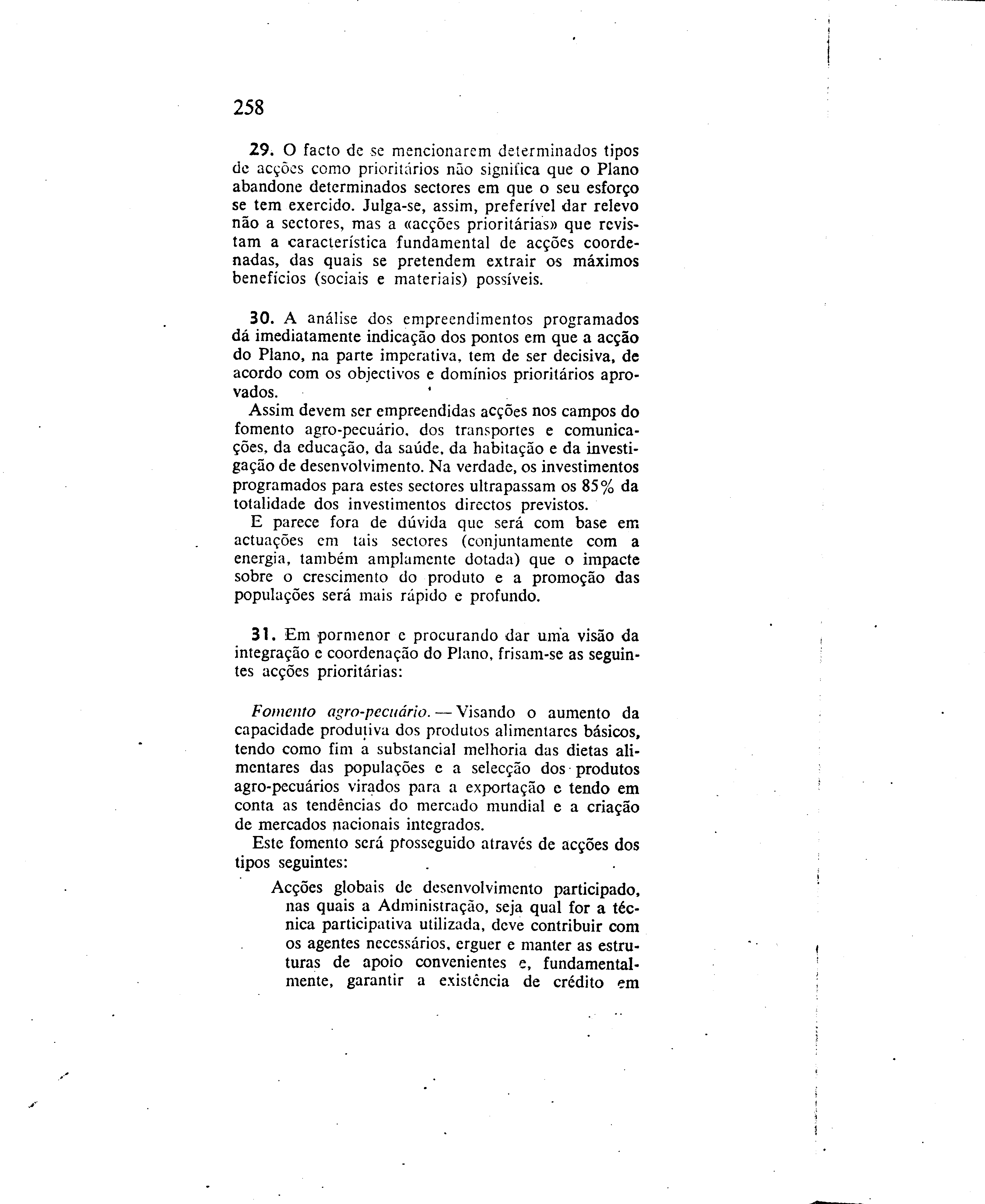 258

29. O facto de se mencionarem determinados tipos de acções como prioritários não significa que o Plano abandone determinados sectores em que o seu esforço se tem exercido. Julga-se, assim, preferível dar relevo não a sectores, mas a «acções prioritárias» que revistam a característica fundamental de acções coordenadas, das quais se pretendem extrair os máximos benefícios (sociais e materiais) possíveis.

30. A análise dos empreendimentos programados dá imediatamente indicação dos pontos em que a acção do Plano, na parte imperativa, tem de ser decisiva, de acordo com os objectivos e domínios prioritários aprovados.

Assim devem ser empreendidas acções nos campos do fomento agro-pecuário, dos transportes e comunicações, da educação, da saúde, da habitação e da investigação de desenvolvimento. Na verdade, os investimentos programados para estes sectores ultrapassam os 85% da totalidade dos investimentos directos previstos.

E parece fora de dúvida que será com base em actuações em tais sectores (conjuntamente com a energia, também amplamente dotada) que o impacte sobre o crescimento do produto e a promoção das populações será mais rápido e profundo.

31. Em pormenor e procurando dar uma visão da integração e coordenação do Plano, frisam-se as seguintes acções prioritárias:

Fomento agro-pecuário. — Visando o aumento da capacidade produtiva dos produtos alimentares básicos, tendo como fim a substancial melhoria das dietas alimentares das populações e a selecção dos produtos agro-pecuários virados para a exportação e tendo em conta as tendências do mercado mundial e a criação de mercados nacionais integrados.

Este fomento será prosseguido através de acções dos tipos seguintes:

Acções globais de desenvolvimento participado, nas quais a Administração, seja qual for a técnica participativa utilizada, deve contribuir com os agentes necessários, erguer e manter as estruturas de apoio convenientes e, fundamentalmente, garantir a existência de crédito em